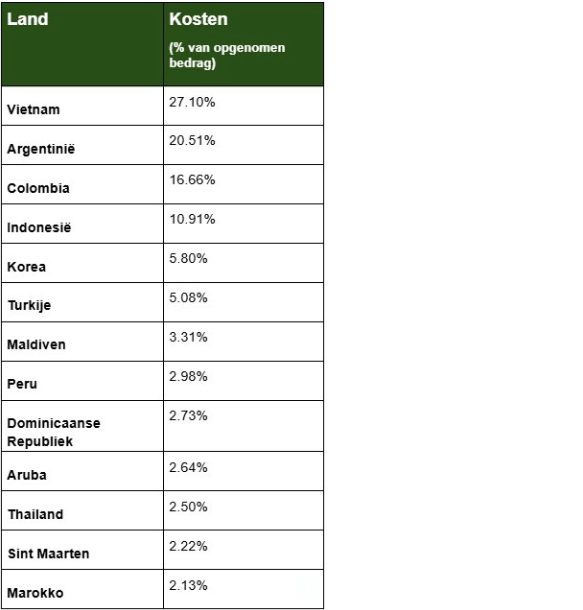 | Land | Kosten (% van opgenomen bedrag) |
|---|---|
| Vietnam | 27.10% |
| Argentinië | 20.51% |
| Colombia | 16.66% |
| Indonesië | 10.91% |
| Korea | 5.80% |
| Turkije | 5.08% |
| Maldiven | 3.31% |
| Peru | 2.98% |
| Dominicaanse Republiek | 2.73% |
| Aruba | 2.64% |
| Thailand | 2.50% |
| Sint Maarten | 2.22% |
| Marokko | 2.13% |